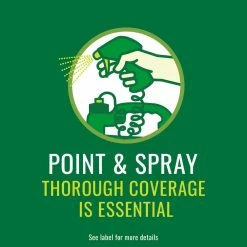 POINT & SPRAY
THOROUGH COVERAGE IS ESSENTIAL

See label for more details